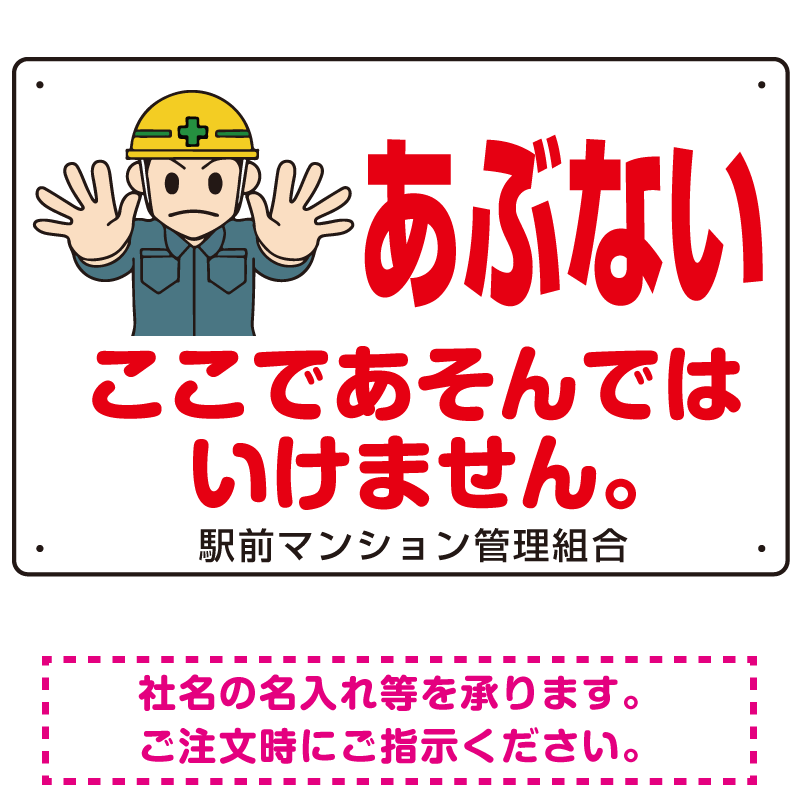 あぶない

ここであそんではいけません。

駅前マンション管理組合

社名の名入れ等を承ります。
ご注文時にご指示ください。